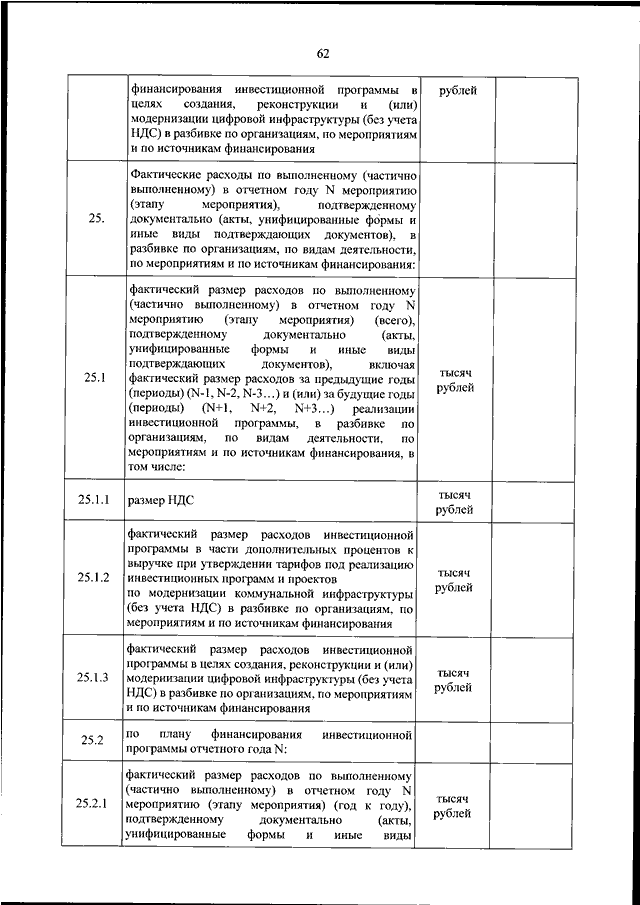 62

|  |  |  |  |
|---|---|---|---|
|  | финансирования инвестиционной программы в целях создания, реконструкции и (или) модернизации цифровой инфраструктуры (без учета НДС) в разбивке по организациям, по мероприятиям и по источникам финансирования | рублей |  |
| 25. | Фактические расходы по выполненному (частично выполненному) в отчетном году N мероприятию (этапу мероприятия), подтвержденному документально (акты, унифицированные формы и иные виды подтверждающих документов), в разбивке по организациям, по видам деятельности, по мероприятиям и по источникам финансирования: |  |  |
| 25.1 | фактический размер расходов по выполненному (частично выполненному) в отчетном году N мероприятию (этапу мероприятия) (всего), подтвержденному документально (акты, унифицированные формы и иные виды подтверждающих документов), включая фактический размер расходов за предыдущие годы (периоды) (N-1, N-2, N-3…) и (или) за будущие годы (периоды) (N+1, N+2, N+3…) реализации инвестиционной программы, в разбивке по организациям, по видам деятельности, по мероприятиям и по источникам финансирования, в том числе: | тысяч рублей |  |
| 25.1.1 | размер НДС | тысяч рублей |  |
| 25.1.2 | фактический размер расходов инвестиционной программы в части дополнительных процентов к выручке при утверждении тарифов под реализацию инвестиционных программ и проектов по модернизации коммунальной инфраструктуры (без учета НДС) в разбивке по организациям, по мероприятиям и по источникам финансирования | тысяч рублей |  |
| 25.1.3 | фактический размер расходов инвестиционной программы в целях создания, реконструкции и (или) модернизации цифровой инфраструктуры (без учета НДС) в разбивке по организациям, по мероприятиям и по источникам финансирования | тысяч рублей |  |
| 25.2 | по плану финансирования инвестиционной программы отчетного года N: |  |  |
| 25.2.1 | фактический размер расходов по выполненному (частично выполненному) в отчетном году N мероприятию (этапу мероприятия) (год к году), подтвержденному документально (акты, унифицированные формы и иные виды | тысяч рублей |  |